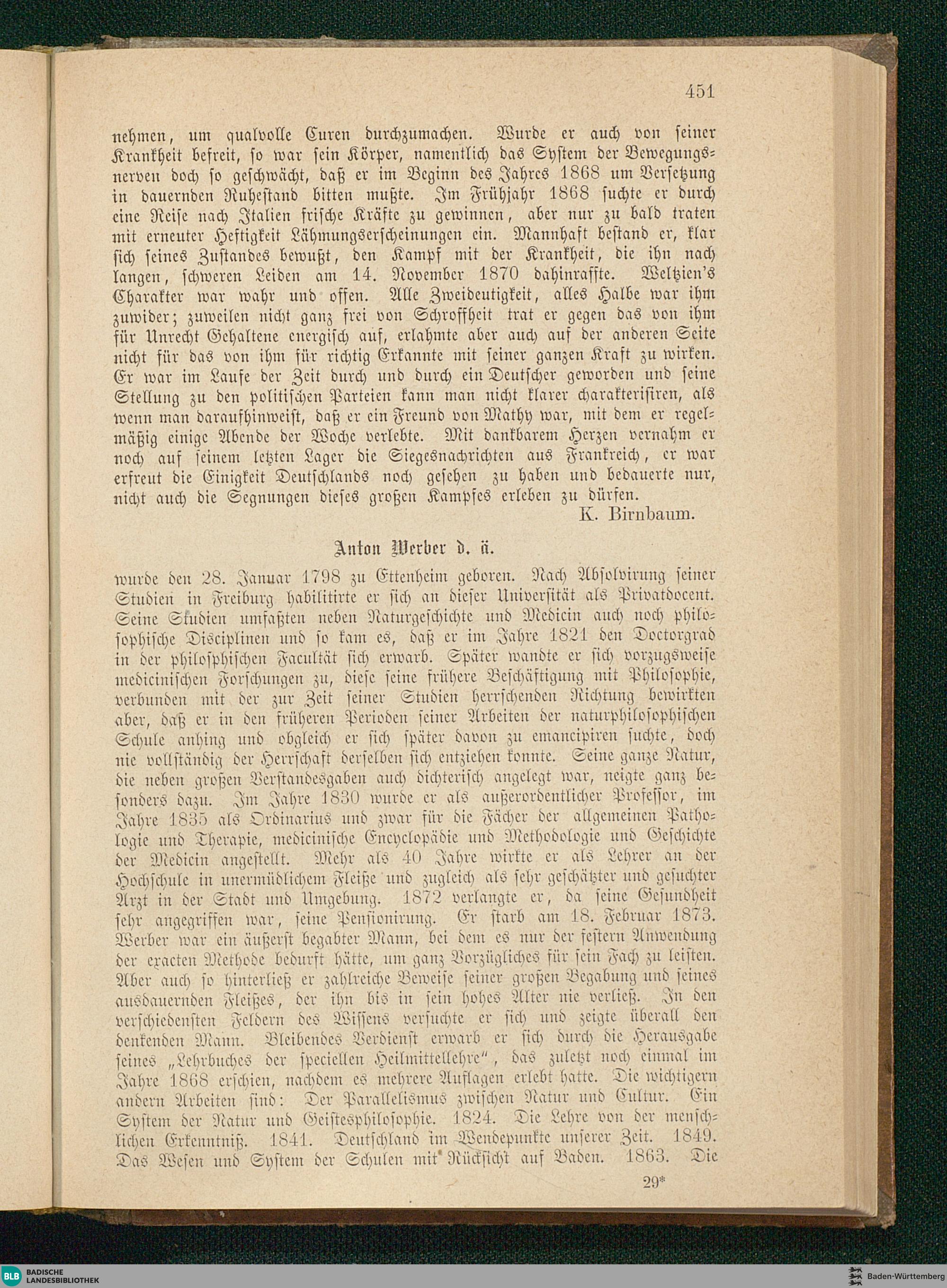 451

nehmen, um qualvolle Curen durchzumachen. Wurde er auch von seiner Krankheit befreit, so war sein Körper, namentlich das System der Bewegungsnerven doch so geschwächt, daß er im Beginn des Jahres 1868 um Versetzung in dauernden Ruhestand bitten mußte. Im Frühjahr 1868 suchte er durch eine Reise nach Italien frische Kräfte zu gewinnen, aber nur zu bald traten mit erneuter Heftigkeit Lähmungserscheinungen ein. Mannhaft bestand er, klar sich seines Zustandes bewußt, den Kampf mit der Krankheit, die ihn nach langen, schweren Leiden am 14. November 1870 dahinraffte. Weltzien's Charakter war wahr und offen. Alle Zweideutigkeit, alles Halbe war ihm zuwider; zuweilen nicht ganz frei von Schroffheit trat er gegen das von ihm für Unrecht Gehaltene energisch auf, erlahmte aber auch auf der anderen Seite nicht für das von ihm für richtig Erkannte mit seiner ganzen Kraft zu wirken. Er war im Laufe der Zeit durch und durch ein Deutscher geworden und seine Stellung zu den politischen Parteien kann man nicht klarer charakterisiren, als wenn man daraufhinweist, daß er ein Freund von Mathy war, mit dem er regelmäßig einige Abende der Woche verlebte. Mit dankbarem Herzen vernahm er noch auf seinem letzten Lager die Siegesnachrichten aus Frankreich, er war erfreut die Einigkeit Deutschlands noch gesehen zu haben und bedauerte nur, nicht auch die Segnungen dieses großen Kampfes erleben zu dürfen.

K. Birnbaum.

Anton Werber d. ä.

wurde den 28. Januar 1798 zu Ettenheim geboren. Nach Absolvirung seiner Studien in Freiburg habilitirte er sich an dieser Universität als Privatdocent. Seine Studien umfaßten neben Naturgeschichte und Medicin auch noch philosophische Disciplinen und so kam es, daß er im Jahre 1821 den Doctorgrad in der philosphischen Facultät sich erwarb. Später wandte er sich vorzugsweise medicinischen Forschungen zu, diese seine frühere Beschäftigung mit Philosophie, verbunden mit der zur Zeit seiner Studien herrschenden Richtung bewirkten aber, daß er in den früheren Perioden seiner Arbeiten der naturphilosophischen Schule anhing und obgleich er sich später davon zu emancipiren suchte, doch nie vollständig der Herrschaft derselben sich entziehen konnte. Seine ganze Natur, die neben großen Verstandesgaben auch dichterisch angelegt war, neigte ganz besonders dazu. Im Jahre 1830 wurde er als außerordentlicher Professor, im Jahre 1835 als Ordinarius und zwar für die Fächer der allgemeinen Pathologie und Therapie, medicinische Encyclopädie und Methodologie und Geschichte der Medicin angestellt. Mehr als 40 Jahre wirkte er als Lehrer an der Hochschule in unermüdlichem Fleiße und zugleich als sehr geschätzter und gesuchter Arzt in der Stadt und Umgebung. 1872 verlangte er, da seine Gesundheit sehr angegriffen war, seine Pensionirung. Er starb am 18. Februar 1873. Werber war ein äußerst begabter Mann, bei dem es nur der festern Anwendung der exacten Methode bedurft hätte, um ganz Vorzügliches für sein Fach zu leisten. Aber auch so hinterließ er zahlreiche Beweise seiner großen Begabung und seines ausdauernden Fleißes, der ihn bis in sein hohes Alter nie verließ. In den verschiedensten Feldern des Wissens versuchte er sich und zeigte überall den denkenden Mann. Bleibendes Verdienst erwarb er sich durch die Herausgabe seines „Lehrbuches der speciellen Heilmittellehre", das zuletzt noch einmal im Jahre 1868 erschien, nachdem es mehrere Auflagen erlebt hatte. Die wichtigern andern Arbeiten sind: Der Parallelismus zwischen Natur und Cultur. Ein System der Natur und Geistesphilosophie. 1824. Die Lehre von der menschlichen Erkenntniß. 1841. Deutschland im Wendepunkte unserer Zeit. 1849. Das Wesen und System der Schulen mit Rücksicht auf Baden. 1863. Die

29*

BLB BADISCHE LANDESBIBLIOTHEK

Baden-Württemberg